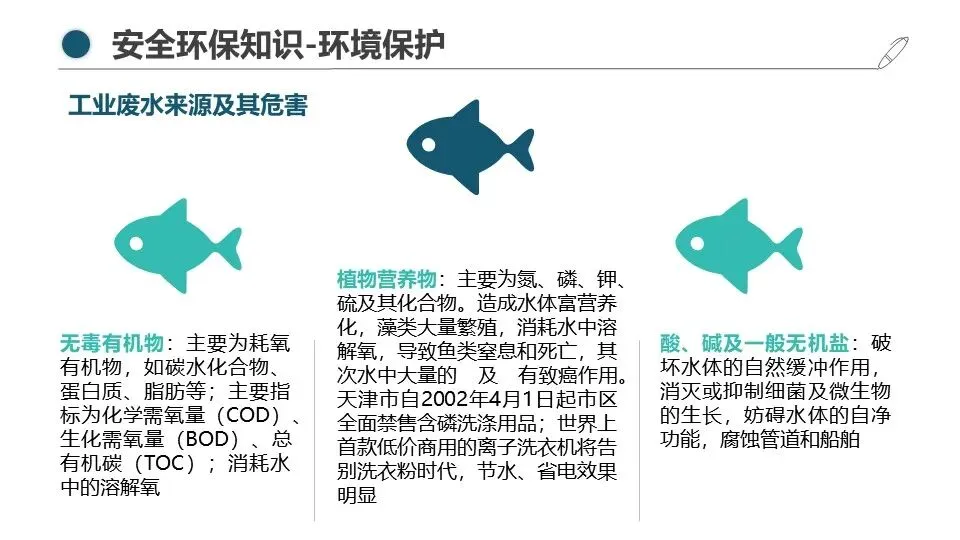 安全环保知识-环境保护

工业废水来源及其危害

无毒有机物：主要为耗氧有机物，如碳水化合物、蛋白质、脂肪等；主要指标为化学需氧量（COD）、生化需氧量（BOD）、总有机碳（TOC）；消耗水中的溶解氧

植物营养物：主要为氮、磷、钾、硫及其化合物。造成水体富营养化，藻类大量繁殖，消耗水中溶解氧，导致鱼类窒息和死亡，其次水中大量的 及 有致癌作用。天津市自2002年4月1日起市区全面禁售含磷洗涤用品；世界上首款低价商用的离子洗衣机将告别洗衣粉时代，节水、省电效果明显

酸、碱及一般无机盐：破坏水体的自然缓冲作用，消灭或抑制细菌及微生物的生长，妨碍水体的自净功能，腐蚀管道和船舶